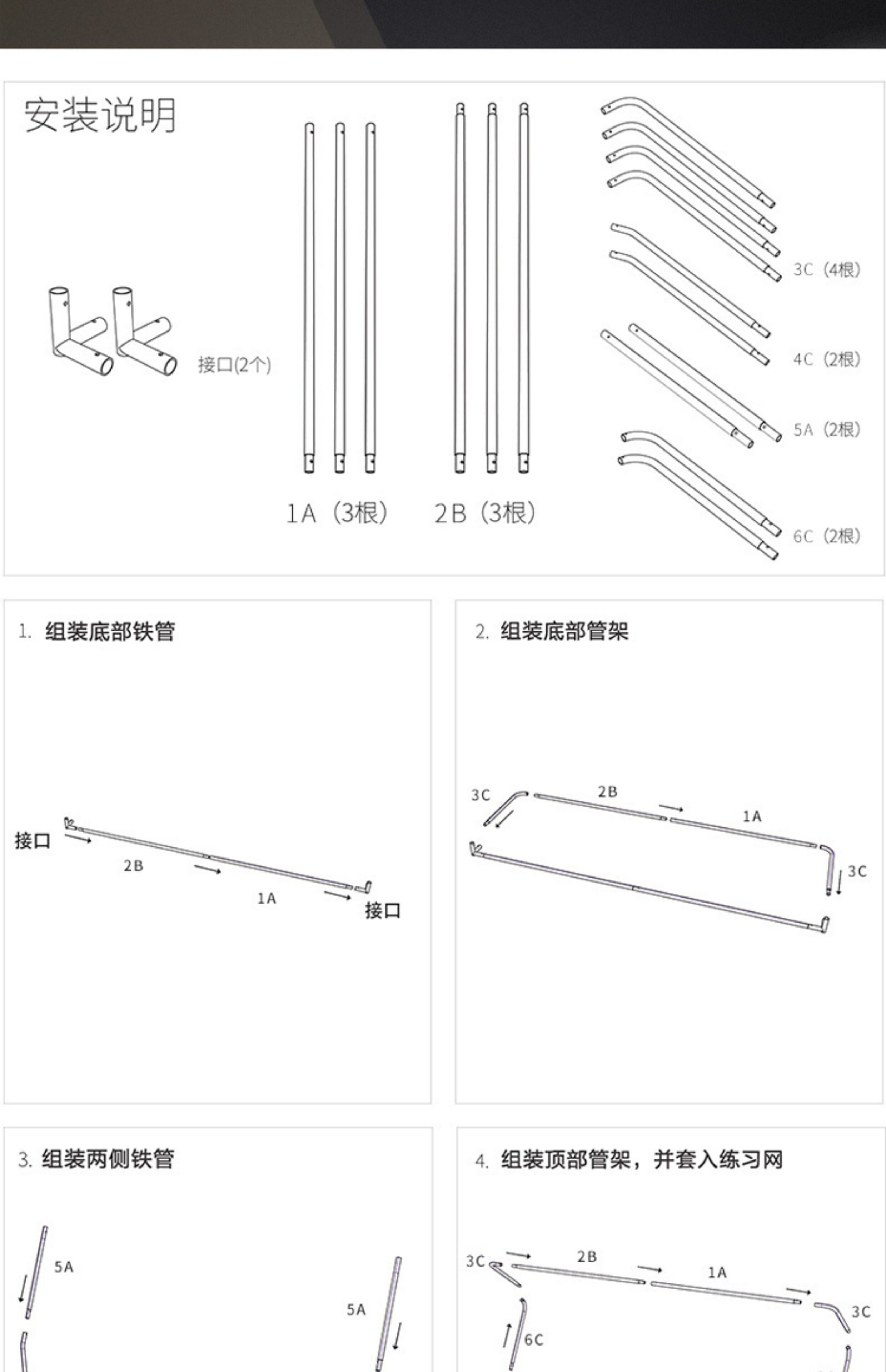 安装说明

接口(2个)

1A（3根）

2B（3根）

3C（4根）

4C（2根）

5A（2根）

6C（2根）

1. 组装底部铁管

接口

2B

1A

接口

2. 组装底部管架

3C

2B

1A

3C

3. 组装两侧铁管

5A

5A

4. 组装顶部管架，并套入练习网

3C

2B

1A

3C

6C